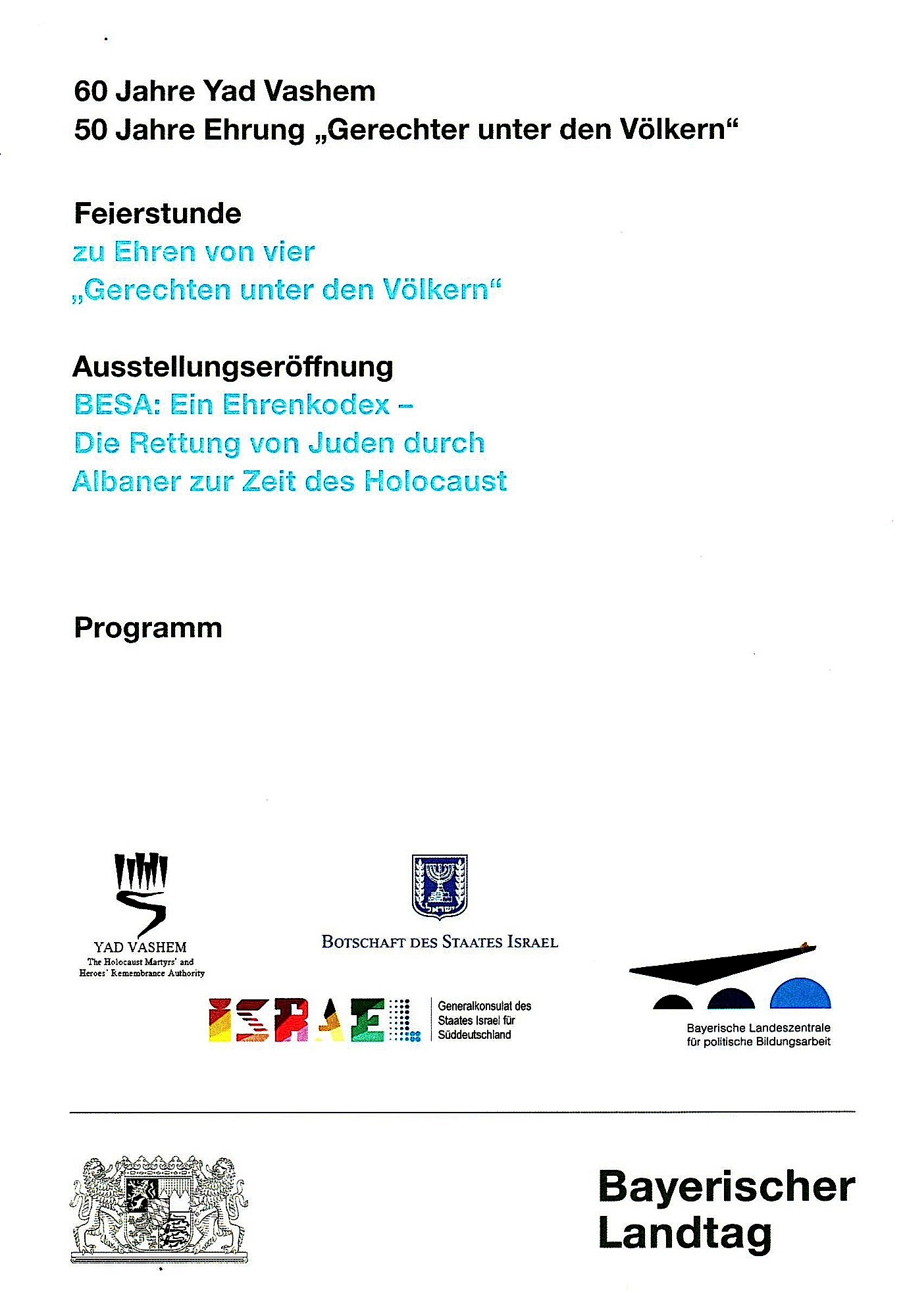 60 Jahre Yad Vashem
50 Jahre Ehrung „Gerechter unter den Völkern“

Feierstunde
zu Ehren von vier
„Gerechten unter den Völkern“

Ausstellungseröffnung
BESA: Ein Ehrenkodex –
Die Rettung von Juden durch
Albaner zur Zeit des Holocaust

Programm

YAD VASHEM
The Holocaust Martyrs' and Heroes' Remembrance Authority

ישראל

BOTSCHAFT DES STAATES ISRAEL

ISRAEL

Generalkonsulat des Staates Israel für Süddeutschland

Bayerische Landeszentrale für politische Bildungsarbeit

Bayerischer Landtag